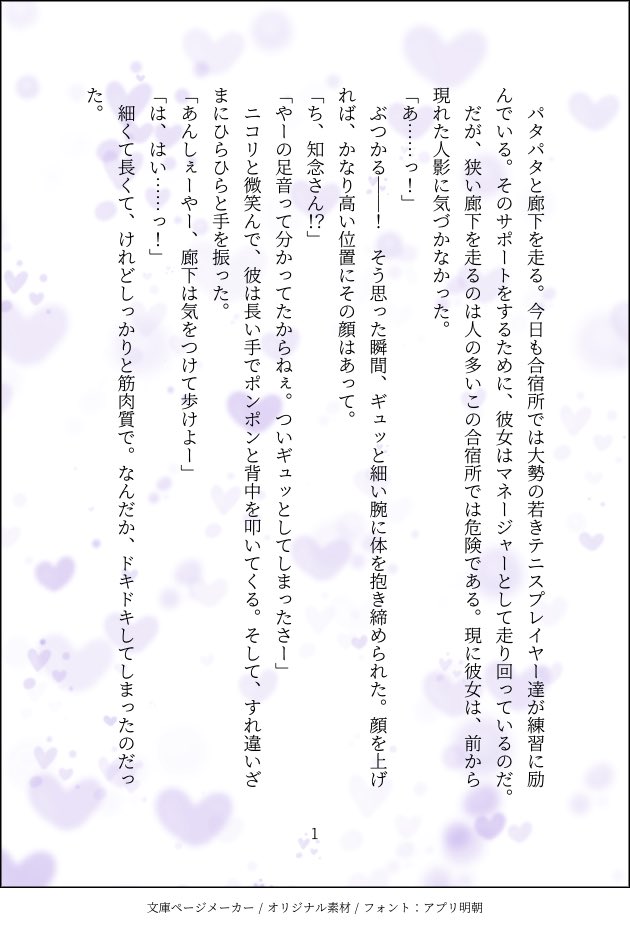 パタパタと廊下を走る。今日も合宿所では大勢の若きテニスプレイヤー達が練習に励んでいる。そのサポートをするために、彼女はマネージャーとして走り回っているのだ。だが、狭い廊下を走るのは人の多いこの合宿所では危険である。現に彼女は、前から現れた人影に気づかなかった。

「あ……っ！」

ぶつかる――！　そう思った瞬間、ギュッと細い腕に体を抱き締められた。顔を上げれば、かなり高い位置にその顔はあって。

「ち、知念さん!?」

「やーの足音って分かってたからねぇ。ついギュッとしてしまったさー」

ニコリと微笑んで、彼は長い手でポンポンと背中を叩いてくる。そして、すれ違いざまにひらひらと手を振った。

「あんしぇーやー、廊下は気をつけて歩けよー」

「は、はい……っ！」

細くて長くて、けれどしっかりと筋肉質で。なんだか、ドキドキしてしまったのだった。

1

文庫ページメーカー / オリジナル素材 / フォント：アプリ明朝